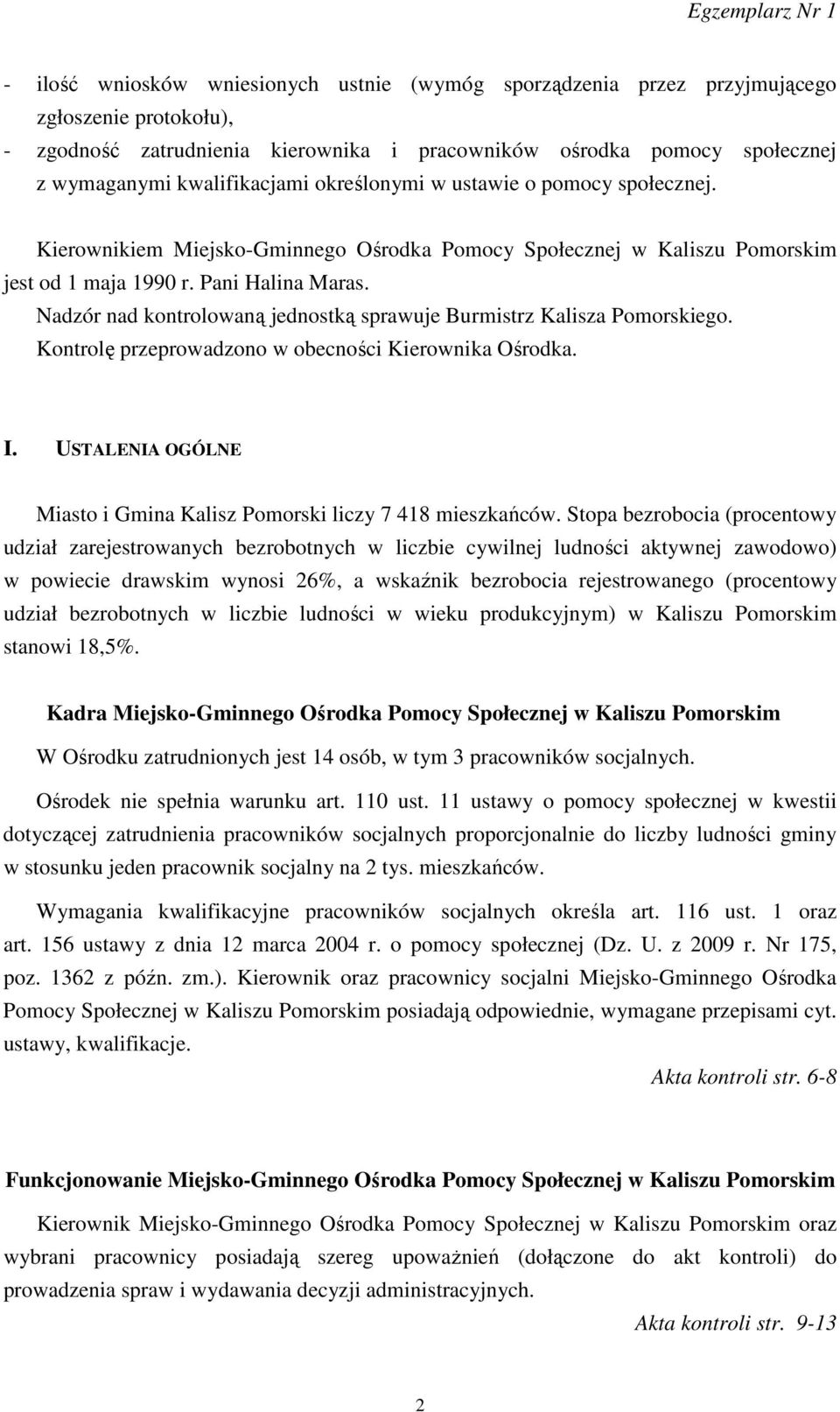 Egzemplarz Nr 1

- ilość wniosków wniesionych ustnie (wymóg sporządzenia przez przyjmującego zgłoszenie protokołu),
- zgodność zatrudnienia kierownika i pracowników ośrodka pomocy społecznej z wymaganymi kwalifikacjami określonymi w ustawie o pomocy społecznej.

Kierownikiem Miejsko-Gminnego Ośrodka Pomocy Społecznej w Kaliszu Pomorskim jest od 1 maja 1990 r. Pani Halina Maras.
Nadzór nad kontrolowaną jednostką sprawuje Burmistrz Kalisza Pomorskiego.
Kontrolę przeprowadzono w obecności Kierownika Ośrodka.

I. USTALENIA OGÓLNE

Miasto i Gmina Kalisz Pomorski liczy 7 418 mieszkańców. Stopa bezrobocia (procentowy udział zarejestrowanych bezrobotnych w liczbie cywilnej ludności aktywnej zawodowo) w powiecie drawskim wynosi 26%, a wskaźnik bezrobocia rejestrowanego (procentowy udział bezrobotnych w liczbie ludności w wieku produkcyjnym) w Kaliszu Pomorskim stanowi 18,5%.

Kadra Miejsko-Gminnego Ośrodka Pomocy Społecznej w Kaliszu Pomorskim

W Ośrodku zatrudnionych jest 14 osób, w tym 3 pracowników socjalnych.

Ośrodek nie spełnia warunku art. 110 ust. 11 ustawy o pomocy społecznej w kwestii dotyczącej zatrudnienia pracowników socjalnych proporcjonalnie do liczby ludności gminy w stosunku jeden pracownik socjalny na 2 tys. mieszkańców.

Wymagania kwalifikacyjne pracowników socjalnych określa art. 116 ust. 1 oraz art. 156 ustawy z dnia 12 marca 2004 r. o pomocy społecznej (Dz. U. z 2009 r. Nr 175, poz. 1362 z późn. zm.). Kierownik oraz pracownicy socjalni Miejsko-Gminnego Ośrodka Pomocy Społecznej w Kaliszu Pomorskim posiadają odpowiednie, wymagane przepisami cyt. ustawy, kwalifikacje.

Akta kontroli str. 6-8

Funkcjonowanie Miejsko-Gminnego Ośrodka Pomocy Społecznej w Kaliszu Pomorskim

Kierownik Miejsko-Gminnego Ośrodka Pomocy Społecznej w Kaliszu Pomorskim oraz wybrani pracownicy posiadają szereg upoważnień (dołączone do akt kontroli) do prowadzenia spraw i wydawania decyzji administracyjnych.

Akta kontroli str. 9-13

2